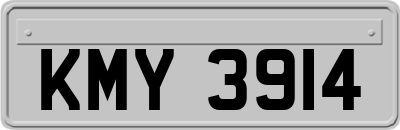 KMY 3914